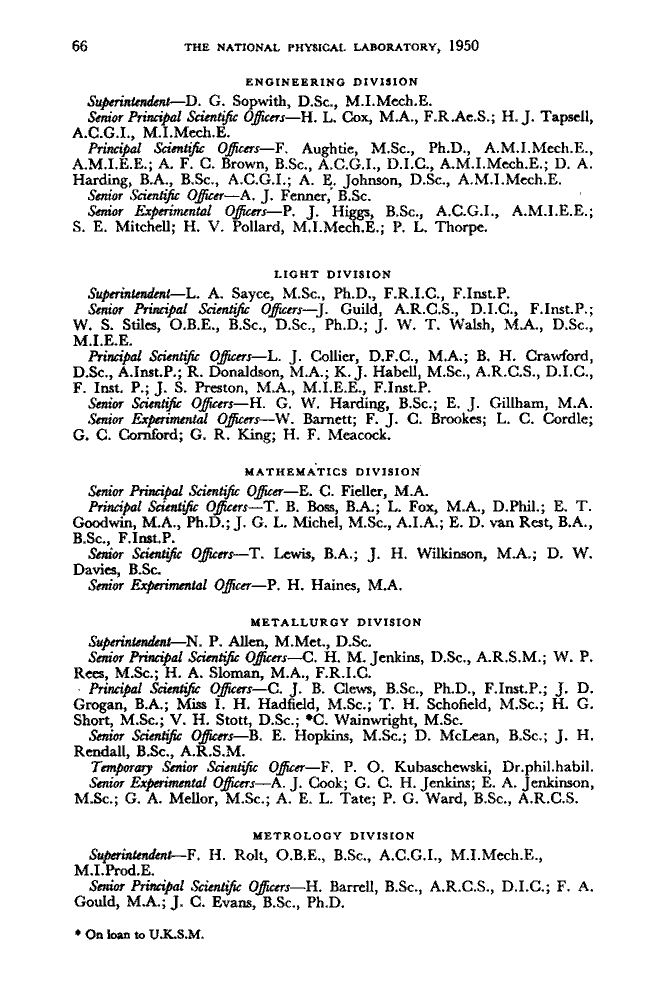 66 THE NATIONAL PHYSICAL LABORATORY, 1950

ENGINEERING DIVISION

Superintendent—D. G. Sopwith, D.Sc., M.I.Mech.E.

Senior Principal Scientific Officers—H. L. Cox, M.A., F.R.Ae.S.; H. J. Tapsell, A.C.G.I., M.I.Mech.E.

Principal Scientific Officers—F. Aughtie, M.Sc., Ph.D., A.M.I.Mech.E., A.M.I.E.E.; A. F. C. Brown, B.Sc., A.C.G.I., D.I.C., A.M.I.Mech.E.; D. A. Harding, B.A., B.Sc., A.C.G.I.; A. E. Johnson, D.Sc., A.M.I.Mech.E.

Senior Scientific Officer—A. J. Fenner, B.Sc.

Senior Experimental Officers—P. J. Higgs, B.Sc., A.C.G.I., A.M.I.E.E.; S. E. Mitchell; H. V. Pollard, M.I.Mech.E.; P. L. Thorpe.

LIGHT DIVISION

Superintendent—L. A. Sayce, M.Sc., Ph.D., F.R.I.C., F.Inst.P.

Senior Principal Scientific Officers—J. Guild, A.R.C.S., D.I.C., F.Inst.P.; W. S. Stiles, O.B.E., B.Sc., D.Sc., Ph.D.; J. W. T. Walsh, M.A., D.Sc., M.I.E.E.

Principal Scientific Officers—L. J. Collier, D.F.C., M.A.; B. H. Crawford, D.Sc., A.Inst.P.; R. Donaldson, M.A.; K. J. Habell, M.Sc., A.R.C.S., D.I.C., F. Inst. P.; J. S. Preston, M.A., M.I.E.E., F.Inst.P.

Senior Scientific Officers—H. G. W. Harding, B.Sc.; E. J. Gillham, M.A.

Senior Experimental Officers—W. Barnett; F. J. C. Brookes; L. C. Cordle; G. C. Cornford; G. R. King; H. F. Meacock.

MATHEMATICS DIVISION

Senior Principal Scientific Officer—E. C. Fieller, M.A.

Principal Scientific Officers—T. B. Boss, B.A.; L. Fox, M.A., D.Phil.; E. T. Goodwin, M.A., Ph.D.; J. G. L. Michel, M.Sc., A.I.A.; E. D. van Rest, B.A., B.Sc., F.Inst.P.

Senior Scientific Officers—T. Lewis, B.A.; J. H. Wilkinson, M.A.; D. W. Davies, B.Sc.

Senior Experimental Officer—P. H. Haines, M.A.

METALLURGY DIVISION

Superintendent—N. P. Allen, M.Met., D.Sc.

Senior Principal Scientific Officers—C. H. M. Jenkins, D.Sc., A.R.S.M.; W. P. Rees, M.Sc.; H. A. Sloman, M.A., F.R.I.C.

Principal Scientific Officers—C. J. B. Clews, B.Sc., Ph.D., F.Inst.P.; J. D. Grogan, B.A.; Miss I. H. Hadfield, M.Sc.; T. H. Schofield, M.Sc.; H. G. Short, M.Sc.; V. H. Stott, D.Sc.; *C. Wainwright, M.Sc.

Senior Scientific Officers—B. E. Hopkins, M.Sc.; D. McLean, B.Sc.; J. H. Rendall, B.Sc., A.R.S.M.

Temporary Senior Scientific Officer—F. P. O. Kubaschewski, Dr.phil.habil.

Senior Experimental Officers—A. J. Cook; G. C. H. Jenkins; E. A. Jenkinson, M.Sc.; G. A. Mellor, M.Sc.; A. E. L. Tate; P. G. Ward, B.Sc., A.R.C.S.

METROLOGY DIVISION

Superintendent—F. H. Rolt, O.B.E., B.Sc., A.C.G.I., M.I.Mech.E., M.I.Prod.E.

Senior Principal Scientific Officers—H. Barrell, B.Sc., A.R.C.S., D.I.C.; F. A. Gould, M.A.; J. C. Evans, B.Sc., Ph.D.

* On loan to U.K.S.M.